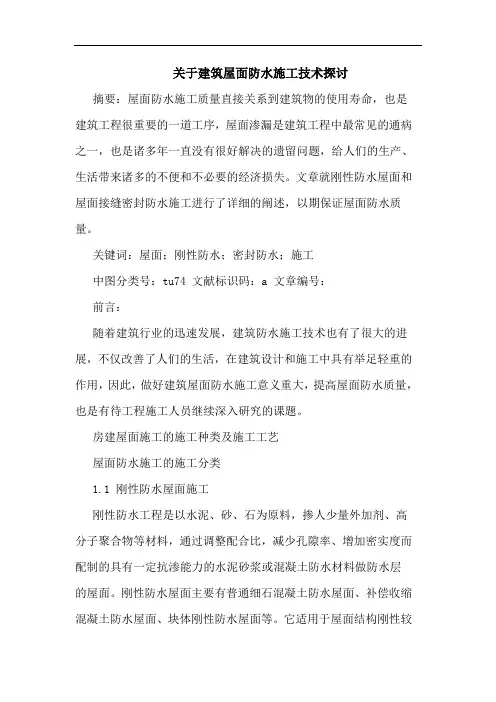 关于建筑屋面防水施工技术探讨

摘要：屋面防水施工质量直接关系到建筑物的使用寿命，也是建筑工程很重要的一道工序，屋面渗漏是建筑工程中最常见的通病之一，也是诸多年一直没有很好解决的遗留问题，给人们的生产、生活带来诸多的不便和不必要的经济损失。文章就刚性防水屋面和屋面接缝密封防水施工进行了详细的阐述，以期保证屋面防水质量。

关键词：屋面；刚性防水；密封防水；施工

中图分类号：tu74 文献标识码：a 文章编号：

前言：

随着建筑行业的迅速发展，建筑防水施工技术也有了很大的进展，不仅改善了人们的生活，在建筑设计和施工中具有举足轻重的作用，因此，做好建筑屋面防水施工意义重大，提高屋面防水质量，也是有待工程施工人员继续深入研究的课题。

房建屋面施工的施工种类及施工工艺

屋面防水施工的施工分类

1.1 刚性防水屋面施工

刚性防水工程是以水泥、砂、石为原料，掺人少量外加剂、高分子聚合物等材料，通过调整配合比，减少孔隙率、增加密实度而配制的具有一定抗渗能力的水泥砂浆或混凝土防水材料做防水层的屋面。刚性防水屋面主要有普通细石混凝土防水屋面、补偿收缩混凝土防水屋面、块体刚性防水屋面等。它适用于屋面结构刚性较